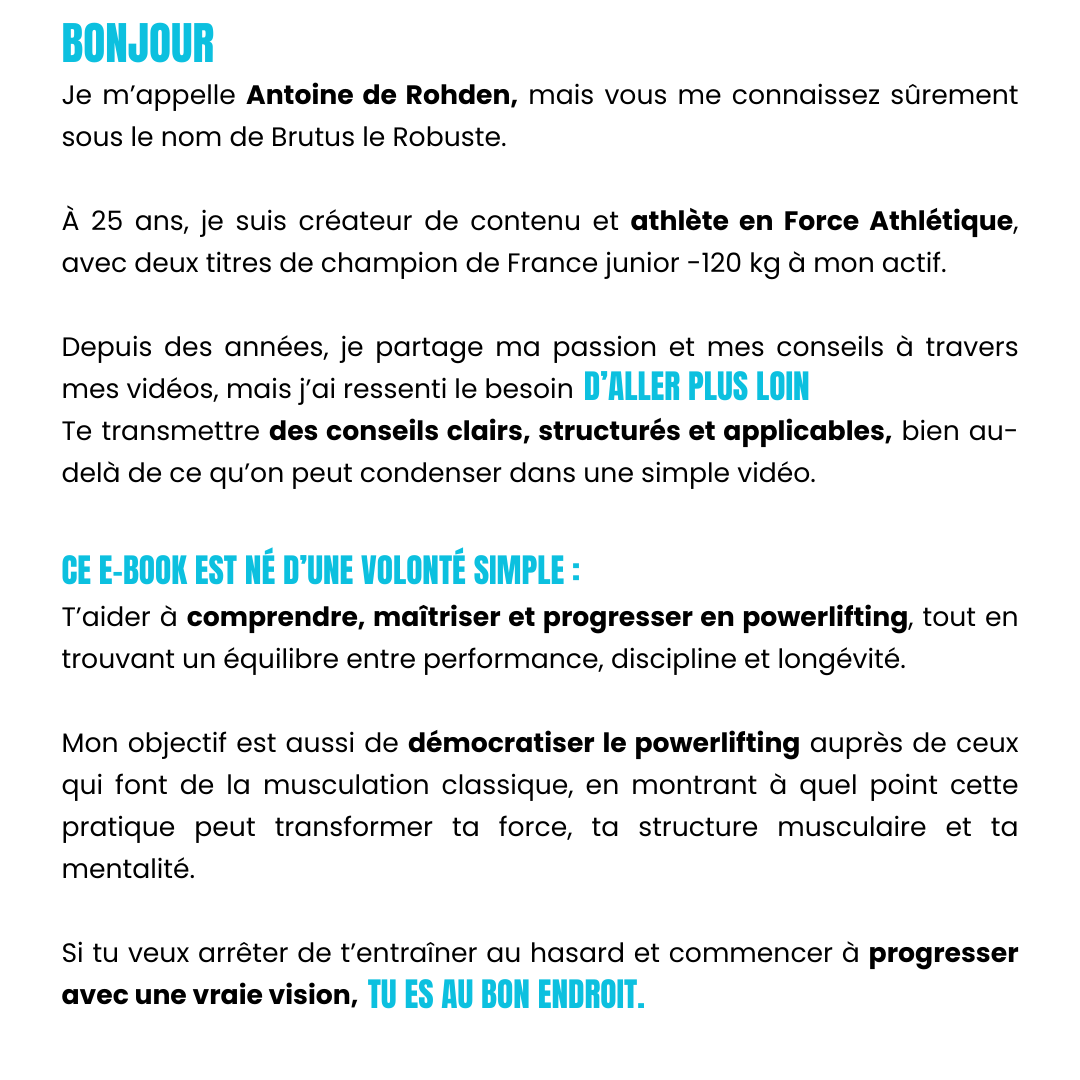 BONJOUR
Je m'appelle Antoine de Rohden, mais vous me connaissez sûrement sous le nom de Brutus le Robuste.

À 25 ans, je suis créateur de contenu et athlète en Force Athlétique, avec deux titres de champion de France junior -120 kg à mon actif.

Depuis des années, je partage ma passion et mes conseils à travers mes vidéos, mais j'ai ressenti le besoin D'ALLER PLUS LOIN
Te transmettre des conseils clairs, structurés et applicables, bien au-delà de ce qu'on peut condenser dans une simple vidéo.

CE E-BOOK EST NÉ D'UNE VOLONTÉ SIMPLE :
T'aider à comprendre, maîtriser et progresser en powerlifting, tout en trouvant un équilibre entre performance, discipline et longévité.

Mon objectif est aussi de démocratiser le powerlifting auprès de ceux qui font de la musculation classique, en montrant à quel point cette pratique peut transformer ta force, ta structure musculaire et ta mentalité.

Si tu veux arrêter de t'entraîner au hasard et commencer à progresser avec une vraie vision, TU ES AU BON ENDROIT.